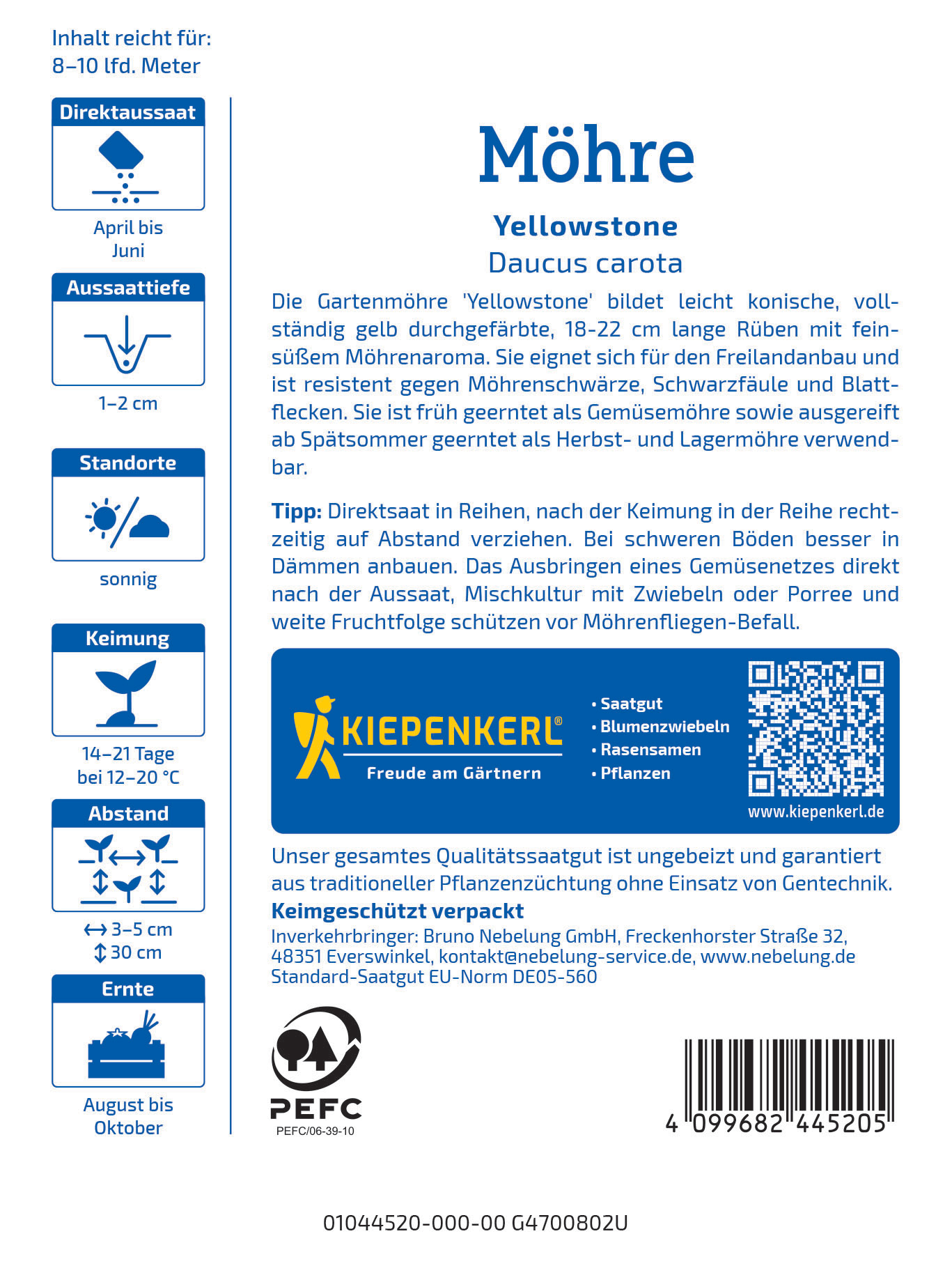 Inhalt reicht für:
8–10 lfd. Meter

Direktaussaat

April bis Juni

Aussaattiefe

1–2 cm

Standorte

sonnig

Keimung

14–21 Tage bei 12–20 °C

Abstand

↔ 3–5 cm
↕ 30 cm

Ernte

August bis Oktober

Möhre

Yellowstone

Daucus carota

Die Gartenmöhre 'Yellowstone' bildet leicht konische, vollständig gelb durchgefärbte, 18-22 cm lange Rüben mit feinsüßem Möhrenaroma. Sie eignet sich für den Freilandanbau und ist resistent gegen Möhrenschwärze, Schwarzfäule und Blattflecken. Sie ist früh geerntet als Gemüsemöhre sowie ausgereift ab Spätsommer geerntet als Herbst- und Lagermöhre verwendbar.

Tipp: Direktsaat in Reihen, nach der Keimung in der Reihe rechtzeitig auf Abstand verziehen. Bei schweren Böden besser in Dämmen anbauen. Das Ausbringen eines Gemüsenetzes direkt nach der Aussaat, Mischkultur mit Zwiebeln oder Porree und weite Fruchtfolge schützen vor Möhrenfliegen-Befall.

KIEPENKERL®
Freude am Gärtnern

• Saatgut
• Blumenzwiebeln
• Rasensamen
• Pflanzen

www.kiepenkerl.de

Unser gesamtes Qualitätssaatgut ist ungebeizt und garantiert aus traditioneller Pflanzenzüchtung ohne Einsatz von Gentechnik.
Keimgeschützt verpackt
Inverkehrbringer: Bruno Nebelung GmbH, Freckenhorster Straße 32, 48351 Everswinkel, kontakt@nebelung-service.de, www.nebelung.de
Standard-Saatgut EU-Norm DE05-560

PEFC
PEFC/06-39-10

4 099682 445205

01044520-000-00 G4700802U